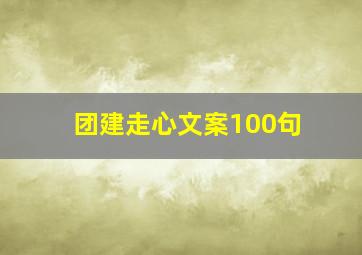 团建走心文案100句